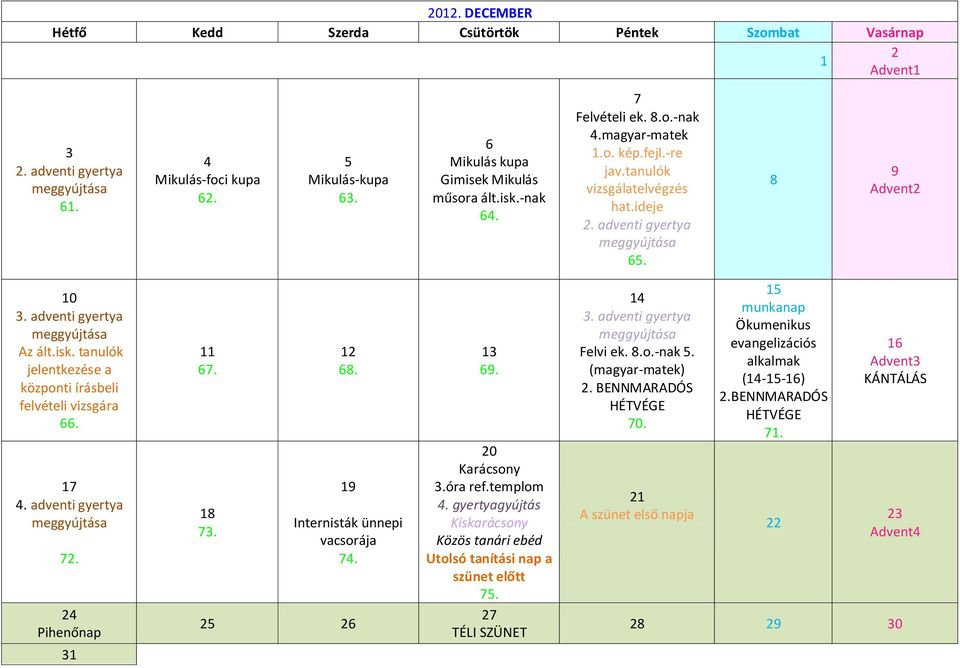 2012. DECEMBER

| Hétfő | Kedd | Szerda | Csütörtök | Péntek | Szombat | Vasárnap |
|---|---|---|---|---|---|---|
| | | | | | 1 | 2 Advent1 |
| 3 2. adventi gyertya meggyújtása 61. | 4 Mikulás-foci kupa 62. | 5 Mikulás-kupa 63. | 6 Mikulás kupa Gimisek Mikulás műsora ált.isk.-nak 64. | 7 Felvételi ek. 8.o.-nak 4.magyar-matek 1.o. kép.fejl.-re jav.tanulók vizsgálatelvégzés hat.ideje 2. adventi gyertya meggyújtása 65. | 8 | 9 Advent2 |
| 10 3. adventi gyertya meggyújtása Az ált.isk. tanulók jelentkezése a központi írásbeli felvételi vizsgára 66. | 11 67. | 12 68. | 13 69. | 14 3. adventi gyertya meggyújtása Felvi ek. 8.o.-nak 5. (magyar-matek) 2. BENNMARADÓS HÉTVÉGE 70. | 15 munkanap Ökumenikus evangelizációs alkalmak (14-15-16) 2.BENNMARADÓS HÉTVÉGE 71. | 16 Advent3 KÁNTÁLÁS |
| 17 4. adventi gyertya meggyújtása 72. | 18 73. | 19 Internisták ünnepi vacsorája 74. | 20 Karácsony 3.óra ref.templom 4. gyertyagyújtás Kiskarácsony Közös tanári ebéd Utolsó tanítási nap a szünet előtt 75. | 21 A szünet első napja | 22 | 23 Advent4 |
| 24 Pihenőnap | 25 | 26 | 27 TÉLI SZÜNET | 28 | 29 | 30 |
| 31 | | | | | | |